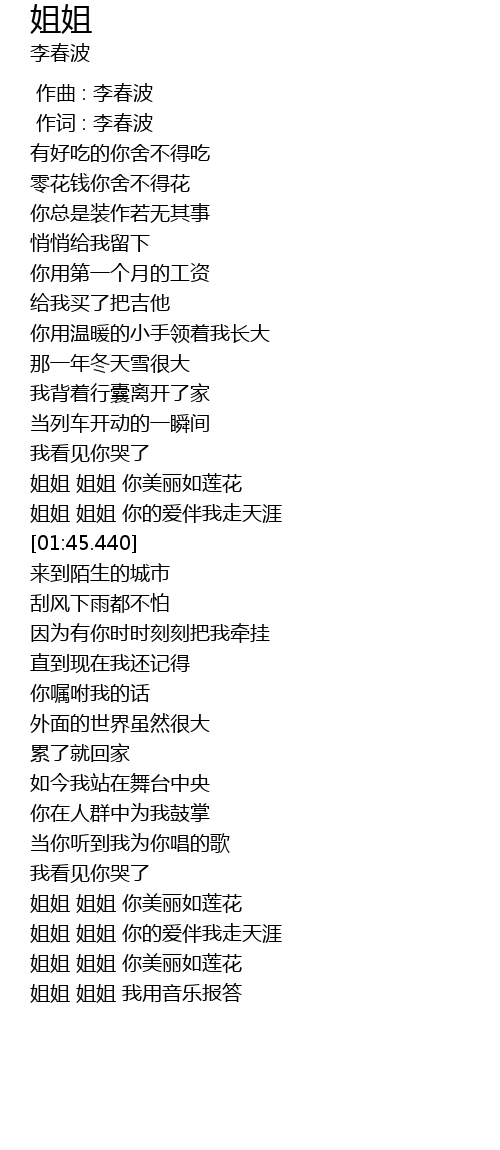 姐姐
李春波

作曲 : 李春波
作词 : 李春波
有好吃的你舍不得吃
零花钱你舍不得花
你总是装作若无其事
悄悄给我留下
你用第一个月的工资
给我买了把吉他
你用温暖的小手领着我长大
那一年冬天雪很大
我背着行囊离开了家
当列车开动的一瞬间
我看见你哭了
姐姐 姐姐 你美丽如莲花
姐姐 姐姐 你的爱伴我走天涯
[01:45.440]
来到陌生的城市
刮风下雨都不怕
因为有你时时刻刻把我牵挂
直到现在我还记得
你嘱咐我的话
外面的世界虽然很大
累了就回家
如今我站在舞台中央
你在人群中为我鼓掌
当你听到我为你唱的歌
我看见你哭了
姐姐 姐姐 你美丽如莲花
姐姐 姐姐 你的爱伴我走天涯
姐姐 姐姐 你美丽如莲花
姐姐 姐姐 我用音乐报答